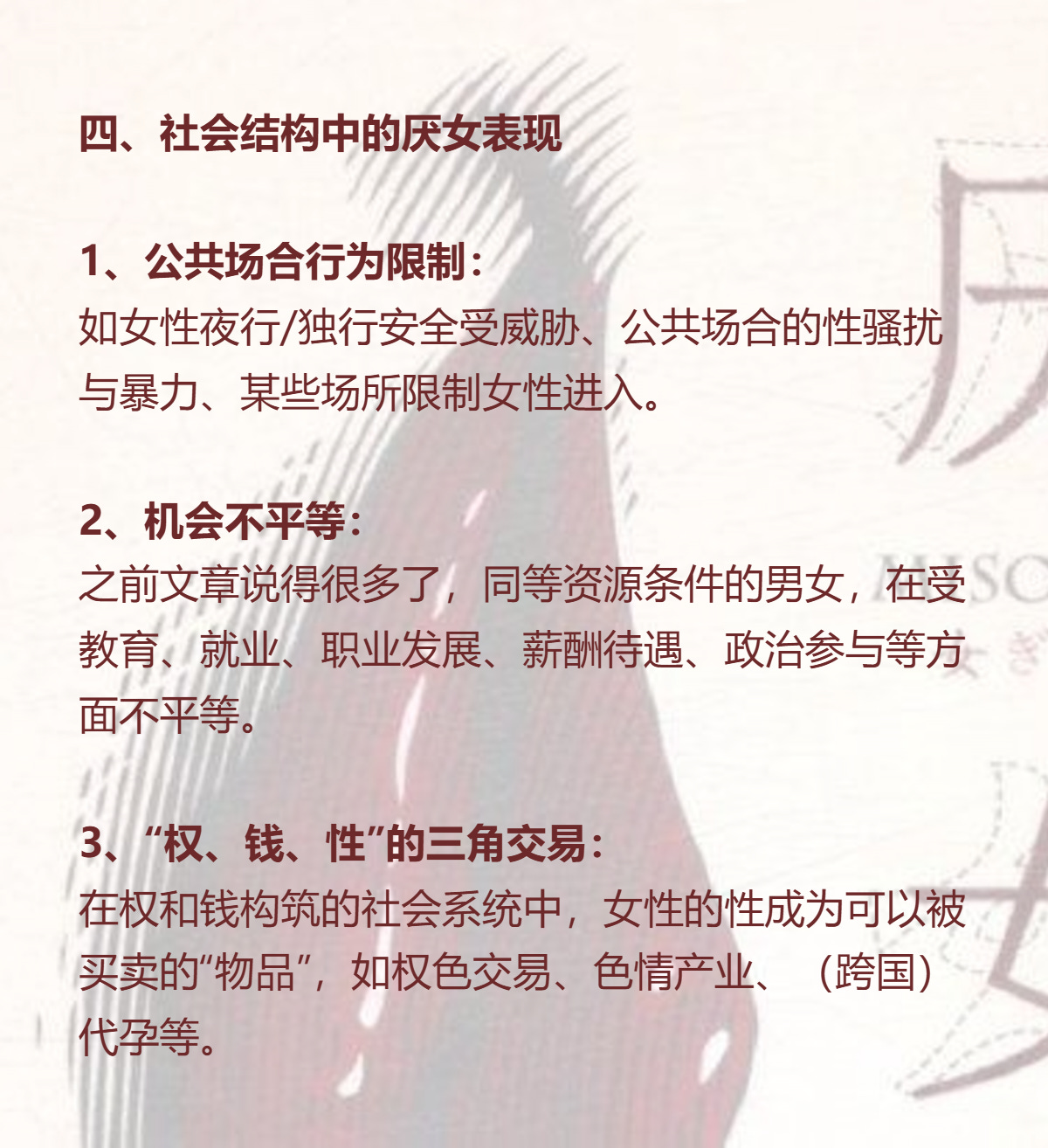 四、社会结构中的厌女表现

1、公共场合行为限制：
如女性夜行/独行安全受威胁、公共场合的性骚扰与暴力、某些场所限制女性进入。

2、机会不平等：
之前文章说得很多了，同等资源条件的男女，在受教育、就业、职业发展、薪酬待遇、政治参与等方面不平等。

3、“权、钱、性”的三角交易：
在权和钱构筑的社会系统中，女性的性成为可以被买卖的“物品”，如权色交易、色情产业、（跨国）代孕等。